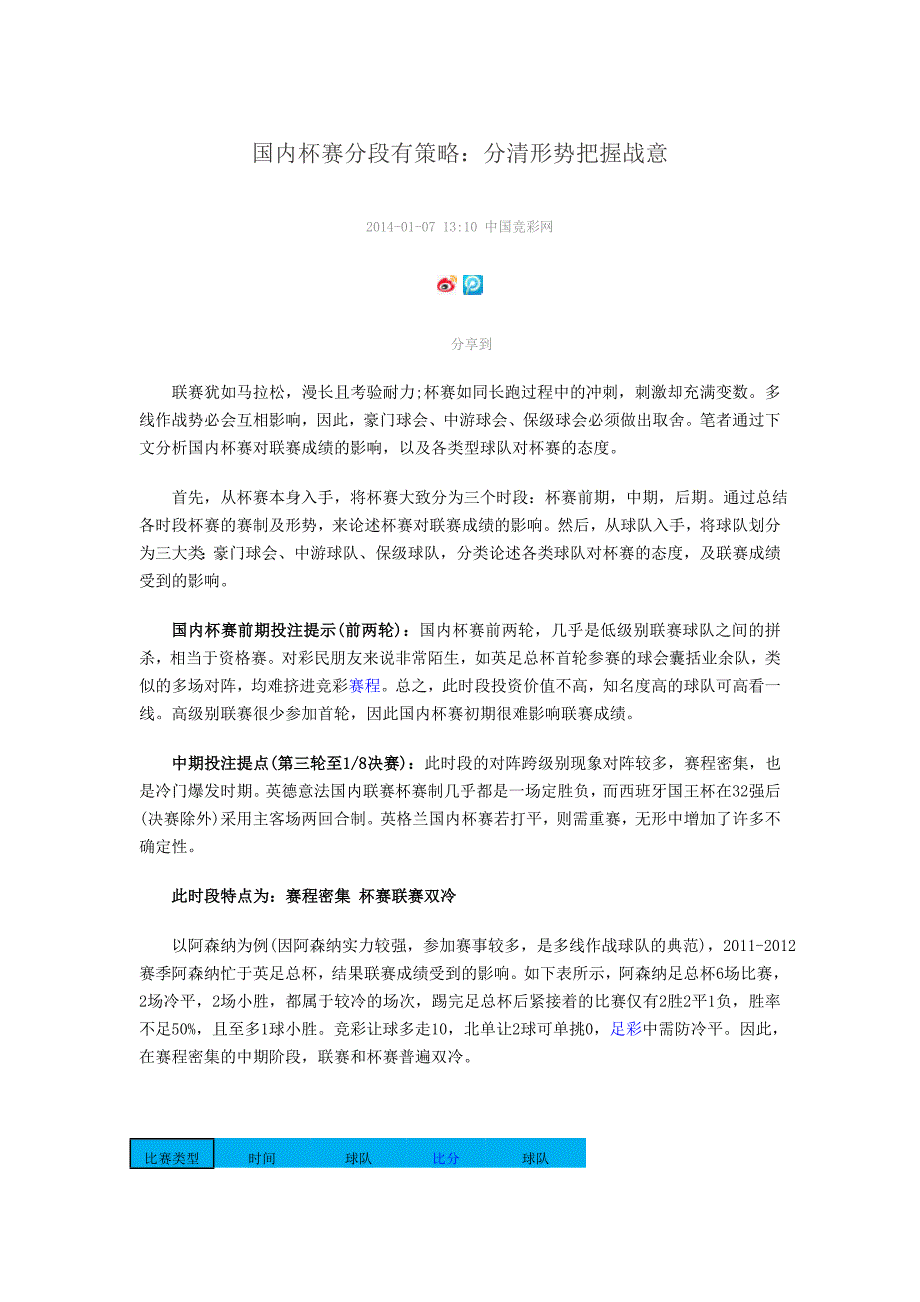 国内杯赛分段有策略：分清形势把握战意

2014-01-07 13:10 中国竞彩网

分享到

联赛犹如马拉松，漫长且考验耐力;杯赛如同长跑过程中的冲刺，刺激却充满变数。多线作战势必会互相影响，因此，豪门球会、中游球会、保级球会必须做出取舍。笔者通过下文分析国内杯赛对联赛成绩的影响，以及各类型球队对杯赛的态度。

首先，从杯赛本身入手，将杯赛大致分为三个时段：杯赛前期，中期，后期。通过总结各时段杯赛的赛制及形势，来论述杯赛对联赛成绩的影响。然后，从球队入手，将球队划分为三大类 豪门球会、中游球队、保级球队，分类论述各类球队对杯赛的态度，及联赛成绩受到的影响。

国内杯赛前期投注提示(前两轮)：国内杯赛前两轮，几乎是低级别联赛球队之间的拼杀，相当于资格赛。对彩民朋友来说非常陌生，如英足总杯首轮参赛的球会囊括业余队，类似的多场对阵，均难挤进竞彩赛程。总之，此时段投资价值不高，知名度高的球队可高看一线。高级别联赛很少参加首轮，因此国内杯赛初期很难影响联赛成绩。

中期投注提点(第三轮至1/8决赛)：此时段的对阵跨级别现象对阵较多，赛程密集，也是冷门爆发时期。英德意法国内联赛杯赛制几乎都是一场定胜负，而西班牙国王杯在32强后(决赛除外)采用主客场两回合制。英格兰国内杯赛若打平，则需重赛，无形中增加了许多不确定性。

此时段特点为：赛程密集 杯赛联赛双冷

以阿森纳为例(因阿森纳实力较强，参加赛事较多，是多线作战球队的典范)，2011-2012赛季阿森纳忙于英足总杯，结果联赛成绩受到的影响。如下表所示，阿森纳足总杯6场比赛，2场冷平，2场小胜，都属于较冷的场次，踢完足总杯后紧接着的比赛仅有2胜2平1负，胜率不足50%，且至多1球小胜。竞彩让球多走10，北单让2球可单挑0，足彩中需防冷平。因此，在赛程密集的中期阶段，联赛和杯赛普遍双冷。

| 比赛类型 | 时间 | 球队 | 比分 | 球队 |
|---|---|---|---|---|